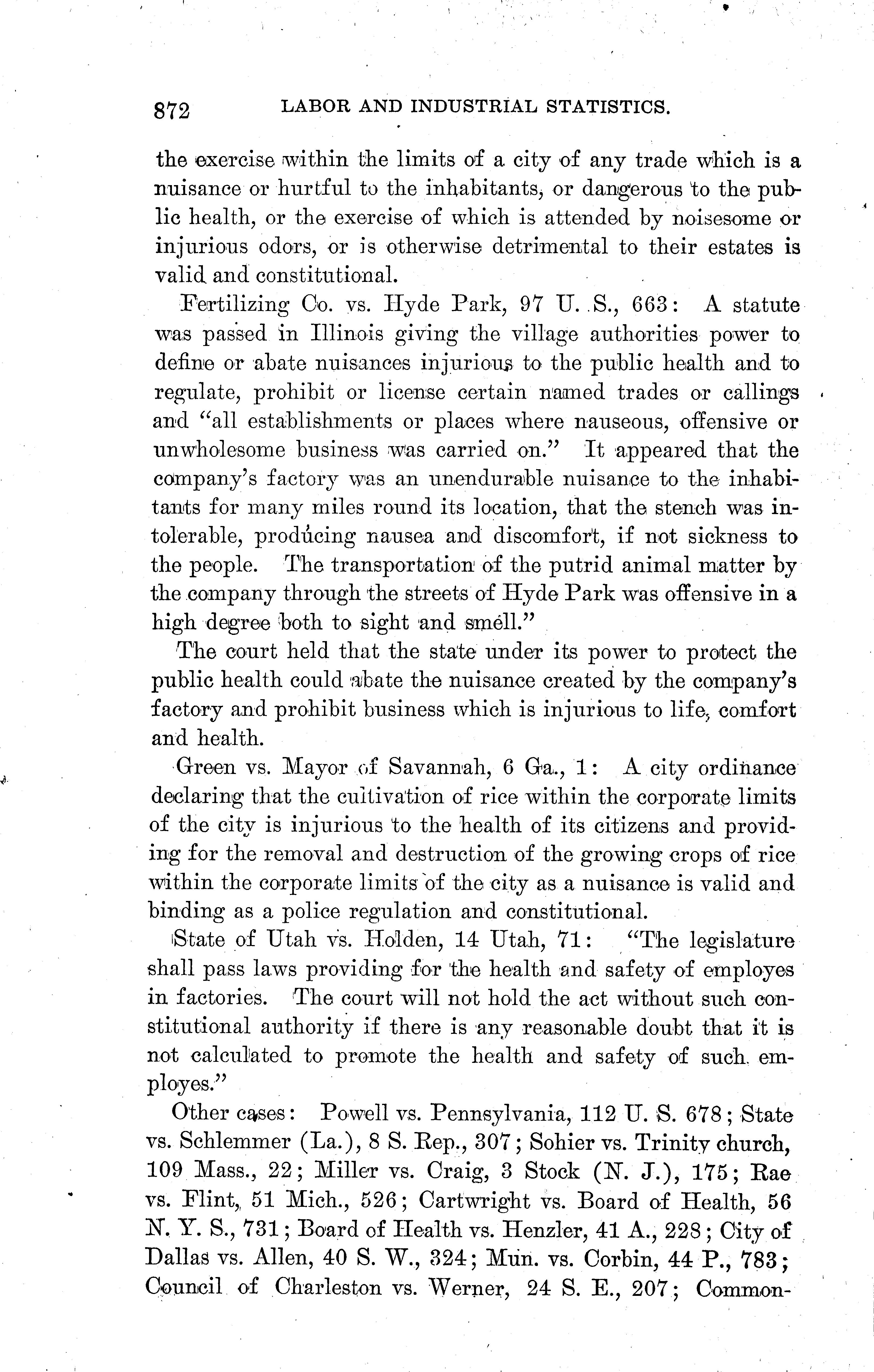 872 LABOR AND INDUSTRIAL STATISTICS.

the exercise within the limits of a city of any trade which is a nuisance or hurtful to the inhabitants, or dangerous to the public health, or the exercise of which is attended by noisesome or injurious odors, or is otherwise detrimental to their estates is valid and constitutional.

Fertilizing Co. vs. Hyde Park, 97 U. S., 663: A statute was passed in Illinois giving the village authorities power to define or abate nuisances injurious to the public health and to regulate, prohibit or license certain named trades or callings and "all establishments or places where nauseous, offensive or unwholesome business was carried on." It appeared that the company's factory was an unendurable nuisance to the inhabitants for many miles round its location, that the stench was intolerable, producing nausea and discomfort, if not sickness to the people. The transportation of the putrid animal matter by the company through the streets of Hyde Park was offensive in a high degree both to sight and smell."

The court held that the state under its power to protect the public health could abate the nuisance created by the company's factory and prohibit business which is injurious to life, comfort and health.

Green vs. Mayor of Savannah, 6 Ga., 1: A city ordinance declaring that the cultivation of rice within the corporate limits of the city is injurious to the health of its citizens and providing for the removal and destruction of the growing crops of rice within the corporate limits of the city as a nuisance is valid and binding as a police regulation and constitutional.

State of Utah vs. Holden, 14 Utah, 71: "The legislature shall pass laws providing for the health and safety of employes in factories. The court will not hold the act without such constitutional authority if there is any reasonable doubt that it is not calculated to promote the health and safety of such employes."

Other cases: Powell vs. Pennsylvania, 112 U. S. 678; State vs. Schlemmer (La.), 8 S. Rep., 307; Sohier vs. Trinity church, 109 Mass., 22; Miller vs. Craig, 3 Stock (N. J.), 175; Rae vs. Flint, 51 Mich., 526; Cartwright vs. Board of Health, 56 N. Y. S., 731; Board of Health vs. Henzler, 41 A., 228; City of Dallas vs. Allen, 40 S. W., 324; Mun. vs. Corbin, 44 P., 783; Council of Charleston vs. Werner, 24 S. E., 207; Common-